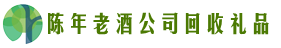 陈年老酒公司回收礼品